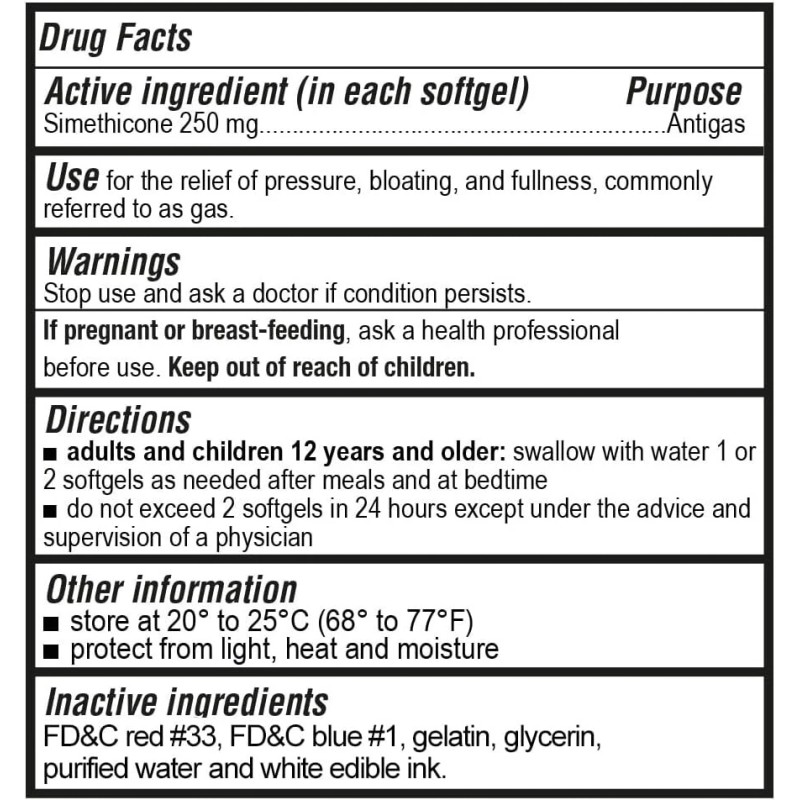 Drug Facts

Active ingredient (in each softgel) Purpose
Simethicone 250 mg............................................................Antigas

Use for the relief of pressure, bloating, and fullness, commonly referred to as gas.

Warnings
Stop use and ask a doctor if condition persists.

If pregnant or breast-feeding, ask a health professional before use. Keep out of reach of children.

Directions
■ adults and children 12 years and older: swallow with water 1 or 2 softgels as needed after meals and at bedtime
■ do not exceed 2 softgels in 24 hours except under the advice and supervision of a physician

Other information
■ store at 20° to 25°C (68° to 77°F)
■ protect from light, heat and moisture

Inactive ingredients
FD&C red #33, FD&C blue #1, gelatin, glycerin, purified water and white edible ink.